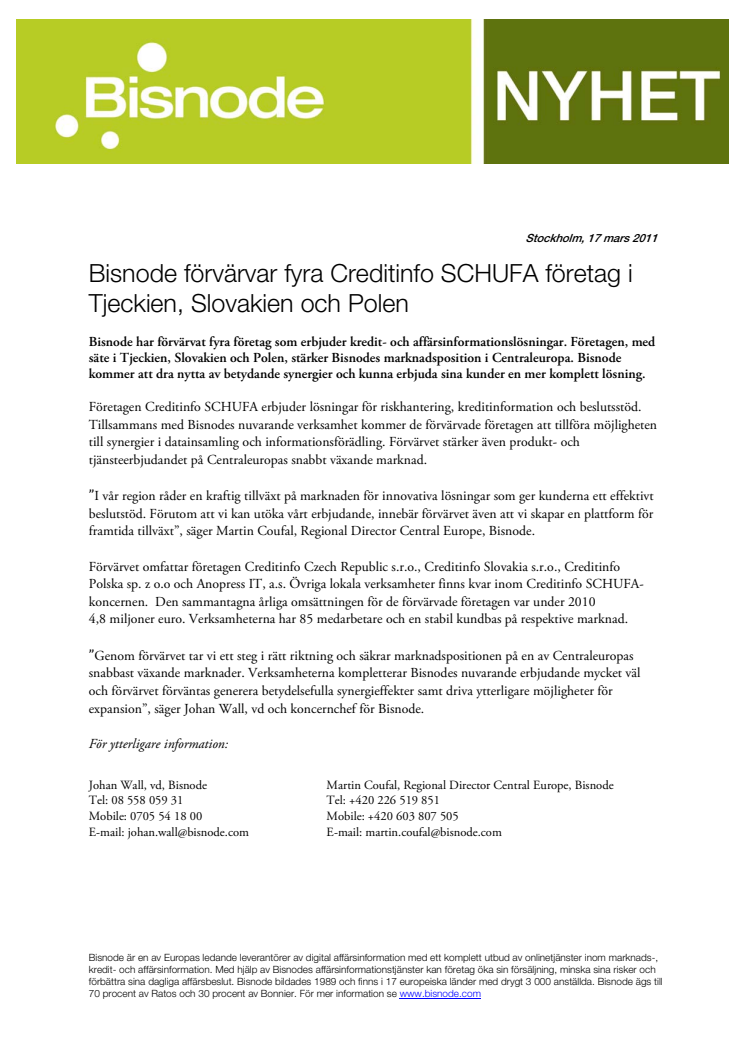 Bisnode

NYHET

Stockholm, 17 mars 2011

Bisnode förvärvar fyra Creditinfo SCHUFA företag i Tjeckien, Slovakien och Polen

Bisnode har förvärvat fyra företag som erbjuder kredit- och affärsinformationslösningar. Företagen, med säte i Tjeckien, Slovakien och Polen, stärker Bisnodes marknadsposition i Centraleuropa. Bisnode kommer att dra nytta av betydande synergier och kunna erbjuda sina kunder en mer komplett lösning.

Företagen Creditinfo SCHUFA erbjuder lösningar för riskhantering, kreditinformation och beslutsstöd. Tillsammans med Bisnodes nuvarande verksamhet kommer de förvärvade företagen att tillföra möjligheten till synergier i datainsamling och informationsförädling. Förvärvet stärker även produkt- och tjänsteerbjudandet på Centraleuropas snabbt växande marknad.

”I vår region råder en kraftig tillväxt på marknaden för innovativa lösningar som ger kunderna ett effektivt beslutstöd. Förutom att vi kan utöka vårt erbjudande, innebär förvärvet även att vi skapar en plattform för framtida tillväxt”, säger Martin Coufal, Regional Director Central Europe, Bisnode.

Förvärvet omfattar företagen Creditinfo Czech Republic s.r.o., Creditinfo Slovakia s.r.o., Creditinfo Polska sp. z o.o och Anopress IT, a.s. Övriga lokala verksamheter finns kvar inom Creditinfo SCHUFA-koncernen. Den sammantagna årliga omsättningen för de förvärvade företagen var under 2010 4,8 miljoner euro. Verksamheterna har 85 medarbetare och en stabil kundbas på respektive marknad.

”Genom förvärvet tar vi ett steg i rätt riktning och säkrar marknadspositionen på en av Centraleuropas snabbast växande marknader. Verksamheterna kompletterar Bisnodes nuvarande erbjudande mycket väl och förvärvet förväntas generera betydelsefulla synergieffekter samt driva ytterligare möjligheter för expansion”, säger Johan Wall, vd och koncernchef för Bisnode.

För ytterligare information:

Johan Wall, vd, Bisnode
Tel: 08 558 059 31
Mobile: 0705 54 18 00
E-mail: johan.wall@bisnode.com

Martin Coufal, Regional Director Central Europe, Bisnode
Tel: +420 226 519 851
Mobile: +420 603 807 505
E-mail: martin.coufal@bisnode.com

Bisnode är en av Europas ledande leverantörer av digital affärsinformation med ett komplett utbud av onlinetjänster inom marknads-, kredit- och affärsinformation. Med hjälp av Bisnodes affärsinformationstjänster kan företag öka sin försäljning, minska sina risker och förbättra sina dagliga affärsbeslut. Bisnode bildades 1989 och finns i 17 europeiska länder med drygt 3 000 anställda. Bisnode ägs till 70 procent av Ratos och 30 procent av Bonnier. För mer information se www.bisnode.com